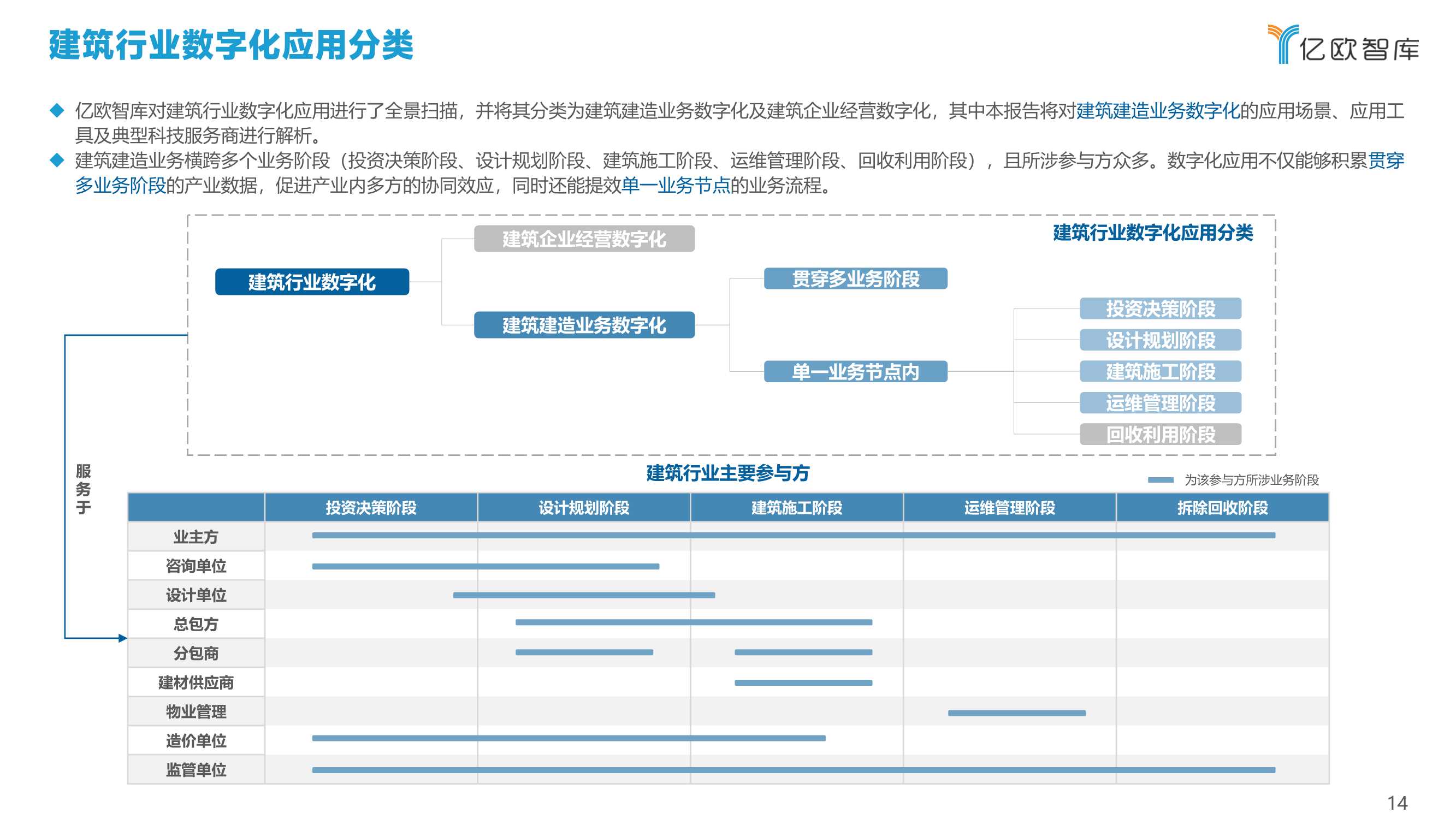 建筑行业数字化应用分类

亿欧智库

◆ 亿欧智库对建筑行业数字化应用进行了全景扫描，并将其分类为建筑建造业务数字化及建筑企业经营数字化，其中本报告将对建筑建造业务数字化的应用场景、应用工具及典型科技服务商进行解析。

◆ 建筑建造业务横跨多个业务阶段（投资决策阶段、设计规划阶段、建筑施工阶段、运维管理阶段、回收利用阶段），且所涉参与方众多。数字化应用不仅能够积累贯穿多业务阶段的产业数据，促进产业内多方的协同效应，同时还能提效单一业务节点的业务流程。

建筑行业数字化应用分类

建筑行业数字化

建筑企业经营数字化

建筑建造业务数字化

贯穿多业务阶段

单一业务节点内

投资决策阶段

设计规划阶段

建筑施工阶段

运维管理阶段

回收利用阶段

服务于

建筑行业主要参与方

为该参与方所涉业务阶段

| | 投资决策阶段 | 设计规划阶段 | 建筑施工阶段 | 运维管理阶段 | 拆除回收阶段 |
|---|---|---|---|---|---|
| 业主方 | | | | | |
| 咨询单位 | | | | | |
| 设计单位 | | | | | |
| 总包方 | | | | | |
| 分包商 | | | | | |
| 建材供应商 | | | | | |
| 物业管理 | | | | | |
| 造价单位 | | | | | |
| 监管单位 | | | | | |

14